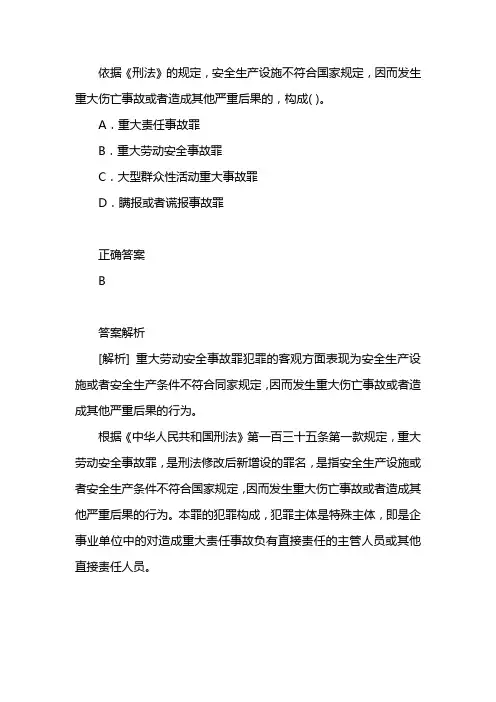 依据《刑法》的规定，安全生产设施不符合国家规定，因而发生重大伤亡事故或者造成其他严重后果的，构成( )。

A．重大责任事故罪

B．重大劳动安全事故罪

C．大型群众性活动重大事故罪

D．瞒报或者谎报事故罪

正确答案

B

答案解析

[解析] 重大劳动安全事故罪犯罪的客观方面表现为安全生产设施或者安全生产条件不符合同家规定，因而发生重大伤亡事故或者造成其他严重后果的行为。

根据《中华人民共和国刑法》第一百三十五条第一款规定，重大劳动安全事故罪，是刑法修改后新增设的罪名，是指安全生产设施或者安全生产条件不符合国家规定，因而发生重大伤亡事故或者造成其他严重后果的行为。本罪的犯罪构成，犯罪主体是特殊主体，即是企事业单位中的对造成重大责任事故负有直接责任的主管人员或其他直接责任人员。